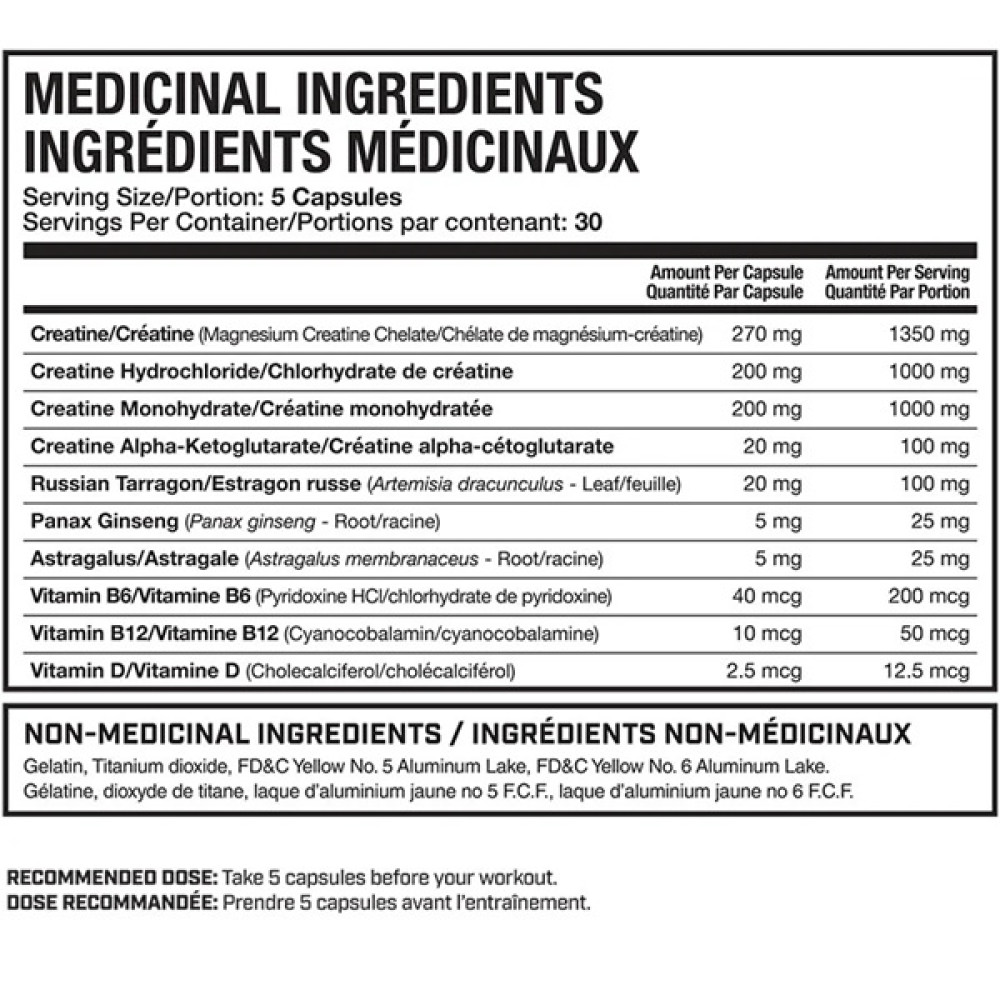 MEDICINAL INGREDIENTS
INGRÉDIENTS MÉDICINAUX

Serving Size/Portion: 5 Capsules
Servings Per Container/Portions par contenant: 30

| | Amount Per Capsule Quantité Par Capsule | Amount Per Serving Quantité Par Portion |
|---|---|---|
| Creatine/Créatine (Magnesium Creatine Chelate/Chélate de magnésium-créatine) | 270 mg | 1350 mg |
| Creatine Hydrochloride/Chlorhydrate de créatine | 200 mg | 1000 mg |
| Creatine Monohydrate/Créatine monohydratée | 200 mg | 1000 mg |
| Creatine Alpha-Ketoglutarate/Créatine alpha-cétoglutarate | 20 mg | 100 mg |
| Russian Tarragon/Estragon russe (Artemisia dracunculus - Leaf/feuille) | 20 mg | 100 mg |
| Panax Ginseng (Panax ginseng - Root/racine) | 5 mg | 25 mg |
| Astragalus/Astragale (Astragalus membranaceus - Root/racine) | 5 mg | 25 mg |
| Vitamin B6/Vitamine B6 (Pyridoxine HCl/chlorhydrate de pyridoxine) | 40 mcg | 200 mcg |
| Vitamin B12/Vitamine B12 (Cyanocobalamin/cyanocobalamine) | 10 mcg | 50 mcg |
| Vitamin D/Vitamine D (Cholecalciferol/cholécalciférol) | 2.5 mcg | 12.5 mcg |

NON-MEDICINAL INGREDIENTS / INGRÉDIENTS NON-MÉDICINAUX
Gelatin, Titanium dioxide, FD&C Yellow No. 5 Aluminum Lake, FD&C Yellow No. 6 Aluminum Lake.
Gélatine, dioxyde de titane, laque d'aluminium jaune no 5 F.C.F., laque d'aluminium jaune no 6 F.C.F.

RECOMMENDED DOSE: Take 5 capsules before your workout.
DOSE RECOMMANDÉE: Prendre 5 capsules avant l'entraînement.